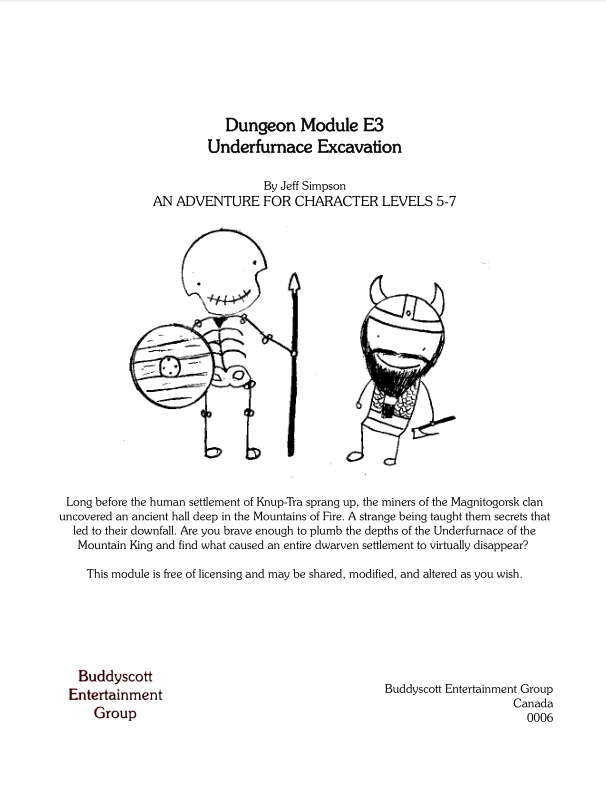 Dungeon Module E3
Underfurnace Excavation

By Jeff Simpson
AN ADVENTURE FOR CHARACTER LEVELS 5-7

Long before the human settlement of Knup-Tra sprang up, the miners of the Magnitogorsk clan uncovered an ancient hall deep in the Mountains of Fire. A strange being taught them secrets that led to their downfall. Are you brave enough to plumb the depths of the Underfurnace of the Mountain King and find what caused an entire dwarven settlement to virtually disappear?

This module is free of licensing and may be shared, modified, and altered as you wish.

Buddyscott
Entertainment
Group

Buddyscott Entertainment Group
Canada
0006